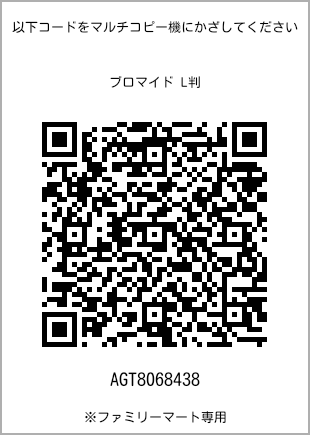 以下コードをマルチコピー機にかざしてください

ブロマイド L判

AGT8068438

※ファミリーマート専用